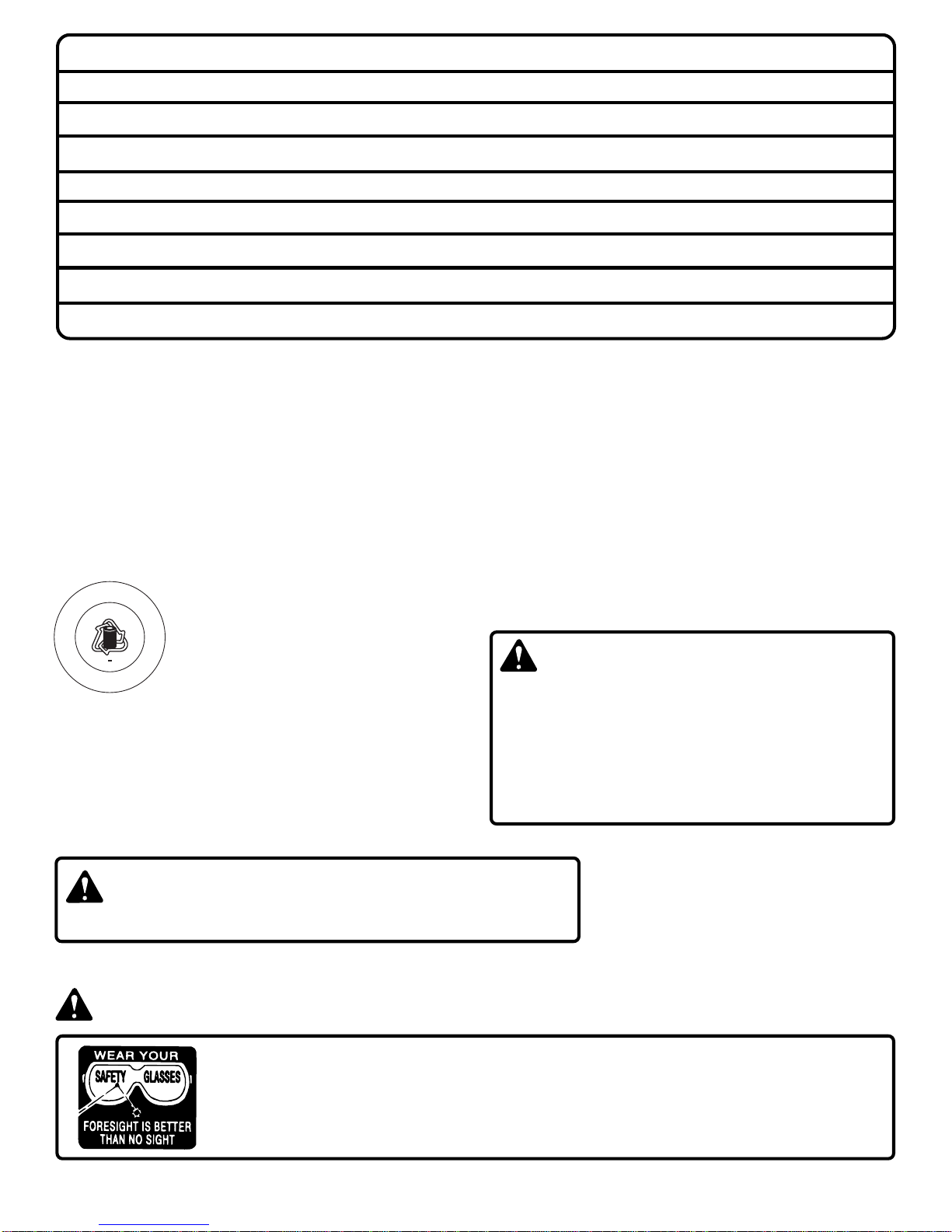 WEAR YOUR
SAFETY GLASSES
FORESIGHT IS BETTER THAN NO SIGHT